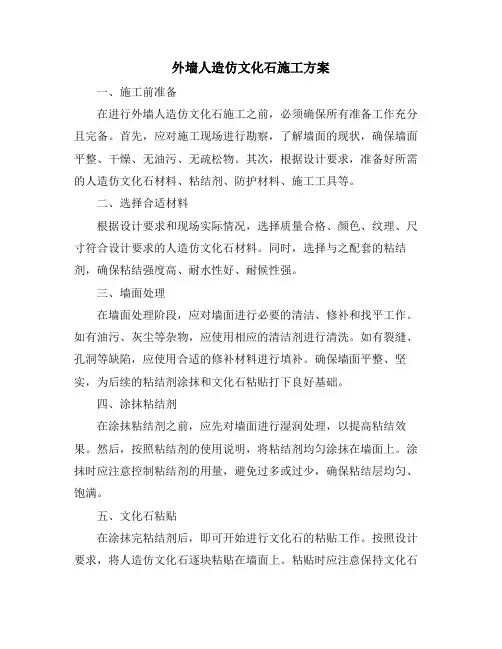 外墙人造仿文化石施工方案

一、施工前准备

在进行外墙人造仿文化石施工之前，必须确保所有准备工作充分且完备。首先，应对施工现场进行勘察，了解墙面的现状，确保墙面平整、干燥、无油污、无疏松物。其次，根据设计要求，准备好所需的人造仿文化石材料、粘结剂、防护材料、施工工具等。

二、选择合适材料

根据设计要求和现场实际情况，选择质量合格、颜色、纹理、尺寸符合设计要求的人造仿文化石材料。同时，选择与之配套的粘结剂，确保粘结强度高、耐水性好、耐候性强。

三、墙面处理

在墙面处理阶段，应对墙面进行必要的清洁、修补和找平工作。如有油污、灰尘等杂物，应使用相应的清洁剂进行清洗。如有裂缝、孔洞等缺陷，应使用合适的修补材料进行填补。确保墙面平整、坚实，为后续的粘结剂涂抹和文化石粘贴打下良好基础。

四、涂抹粘结剂

在涂抹粘结剂之前，应先对墙面进行湿润处理，以提高粘结效果。然后，按照粘结剂的使用说明，将粘结剂均匀涂抹在墙面上。涂抹时应注意控制粘结剂的用量，避免过多或过少，确保粘结层均匀、饱满。

五、文化石粘贴

在涂抹完粘结剂后，即可开始进行文化石的粘贴工作。按照设计要求，将人造仿文化石逐块粘贴在墙面上。粘贴时应注意保持文化石